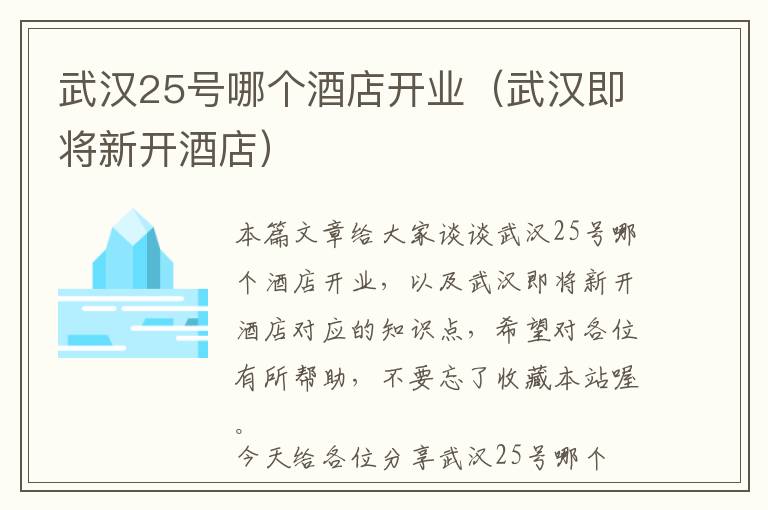 武汉25号哪个酒店开业（武汉即将新开酒店）

本篇文章给大家谈谈武汉25号哪个酒店开业，以及武汉即将新开酒店对应的知识点，希望对各位有所帮助，不要忘了收藏本站喔。

今天给各位分享武汉25号哪个